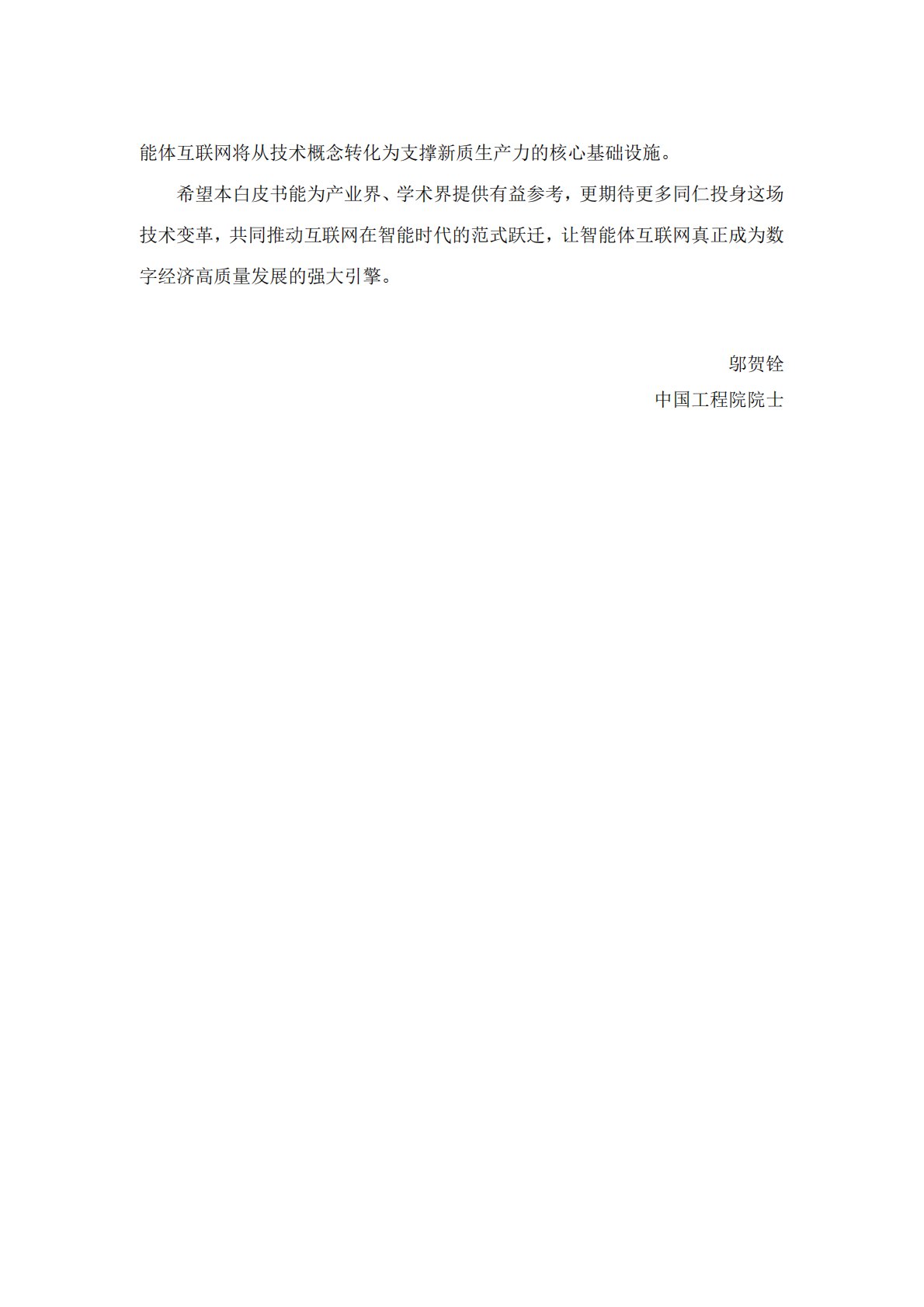 能体互联网将从技术概念转化为支撑新质生产力的核心基础设施。

希望本白皮书能为产业界、学术界提供有益参考，更期待更多同仁投身这场技术变革，共同推动互联网在智能时代的范式跃迁，让智能体互联网真正成为数字经济高质量发展的强大引擎。

邬贺铨
中国工程院院士